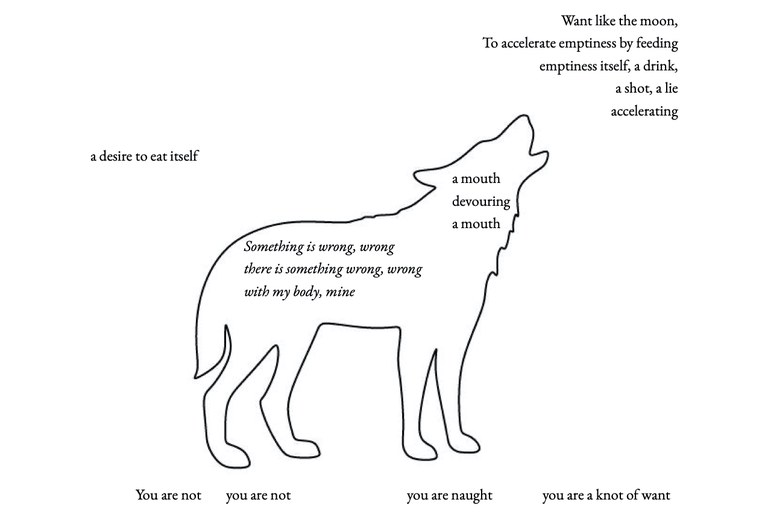 Want like the moon,
To accelerate emptiness by feeding
emptiness itself, a drink,
a shot, a lie
accelerating

a desire to eat itself

a mouth
devouring
a mouth

Something is wrong, wrong
there is something wrong, wrong
with my body, mine

You are not   you are not   you are naught   you are a knot of want